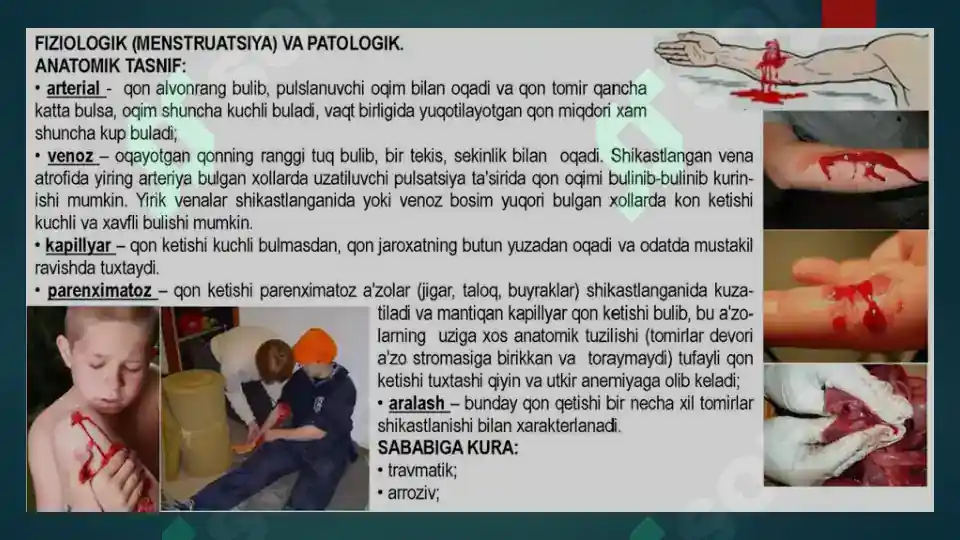 FIZIOLOGIK (MENSTRUATSIYA) VA PATOLOGIK.
ANATOMIK TASNIF:

• arterial - qon alvonrang bulib, pulslanuvchi oqim bilan oqadi va qon tomir qancha katta bulsa, oqim shuncha kuchli buladi, vaqt birligida yuqotilayotgan qon miqdori xam shuncha kup buladi;

• venoz – oqayotgan qonning ranggi tuq bulib, bir tekis, sekinlik bilan oqadi. Shikastlangan vena atrofida yiring arteriya bulgan xollarda uzatiluvchi pulsatsiya ta'sirida qon oqimi bulinib-bulinib kurinishi mumkin. Yirik venalar shikastlanganida yoki venoz bosim yuqori bulgan xollarda kon ketishi kuchli va xavfli bulishi mumkin.

• kapillyar – qon ketishi kuchli bulmasdan, qon jaroxatning butun yuzadan oqadi va odatda mustakil ravishda tuxtaydi.

• parenximatoz – qon ketishi parenximatoz a'zolar (jigar, taloq, buyraklar) shikastlanganida kuzatiladi va mantiqan kapillyar qon ketishi bulib, bu a'zolarning uziga xos anatomik tuzilishi (tomirlar devori a'zo stromasiga birikkan va toraymaydi) tufayli qon ketishi tuxtashi qiyin va utkir anemiyaga olib keladi;

• aralash – bunday qon qetishi bir necha xil tomirlar shikastlanishi bilan xarakterlanadi.

SABABIGA KURA:
• travmatik;
• arroziv;